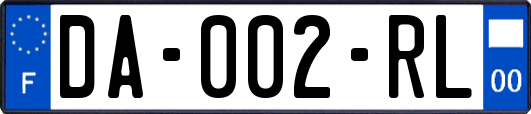 F
DA-002-RL
00